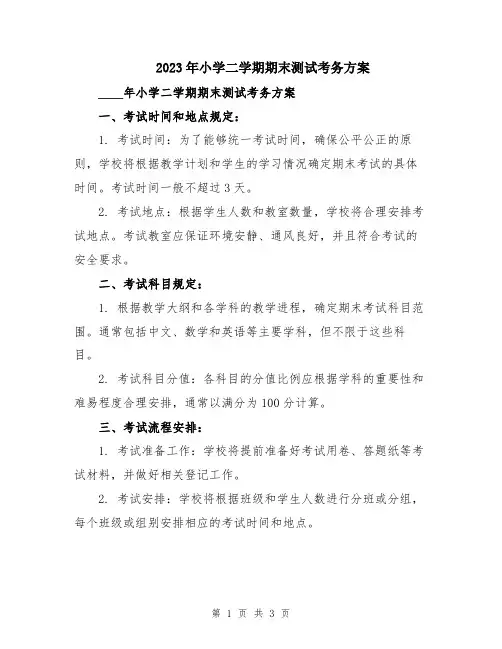 2023年小学二学期期末测试考务方案

____年小学二学期期末测试考务方案

一、考试时间和地点规定：

1. 考试时间：为了能够统一考试时间，确保公平公正的原则，学校将根据教学计划和学生的学习情况确定期末考试的具体时间。考试时间一般不超过3天。

2. 考试地点：根据学生人数和教室数量，学校将合理安排考试地点。考试教室应保证环境安静、通风良好，并且符合考试的安全要求。

二、考试科目规定：

1. 根据教学大纲和各学科的教学进程，确定期末考试科目范围。通常包括中文、数学和英语等主要学科，但不限于这些科目。

2. 考试科目分值：各科目的分值比例应根据学科的重要性和难易程度合理安排，通常以满分为100分计算。

三、考试流程安排：

1. 考试准备工作：学校将提前准备好考试用卷、答题纸等考试材料，并做好相关登记工作。

2. 考试安排：学校将根据班级和学生人数进行分班或分组，每个班级或组别安排相应的考试时间和地点。

第 1 页 共 3 页